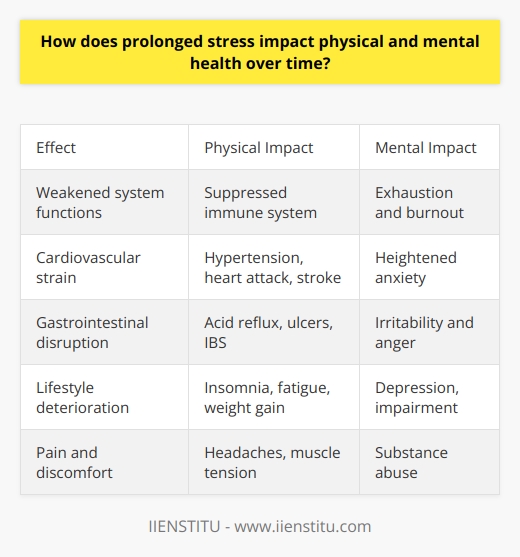 How does prolonged stress impact physical and mental health over time?

| Effect | Physical Impact | Mental Impact |
|---|---|---|
| Weakened system functions | Suppressed immune system | Exhaustion and burnout |
| Cardiovascular strain | Hypertension, heart attack, stroke | Heightened anxiety |
| Gastrointestinal disruption | Acid reflux, ulcers, IBS | Irritability and anger |
| Lifestyle deterioration | Insomnia, fatigue, weight gain | Depression, impairment |
| Pain and discomfort | Headaches, muscle tension | Substance abuse |

IIENSTITU - www.iienstitu.com